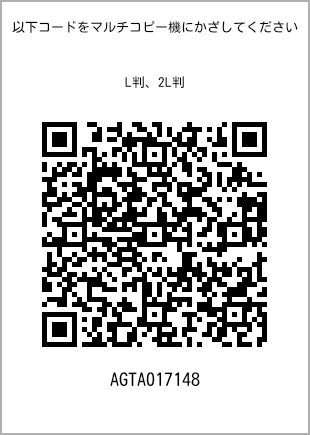 以下コードをマルチコピー機にかざしてください

L判、2L判

AGTA017148